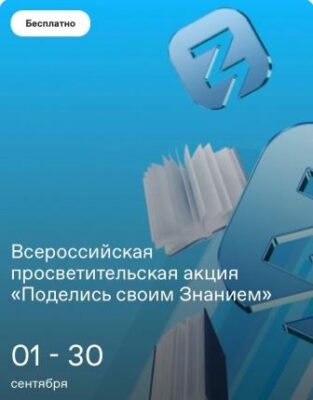 Бесплатно

Всероссийская просветительская акция «Поделись своим Знанием»

01 - 30
сентября